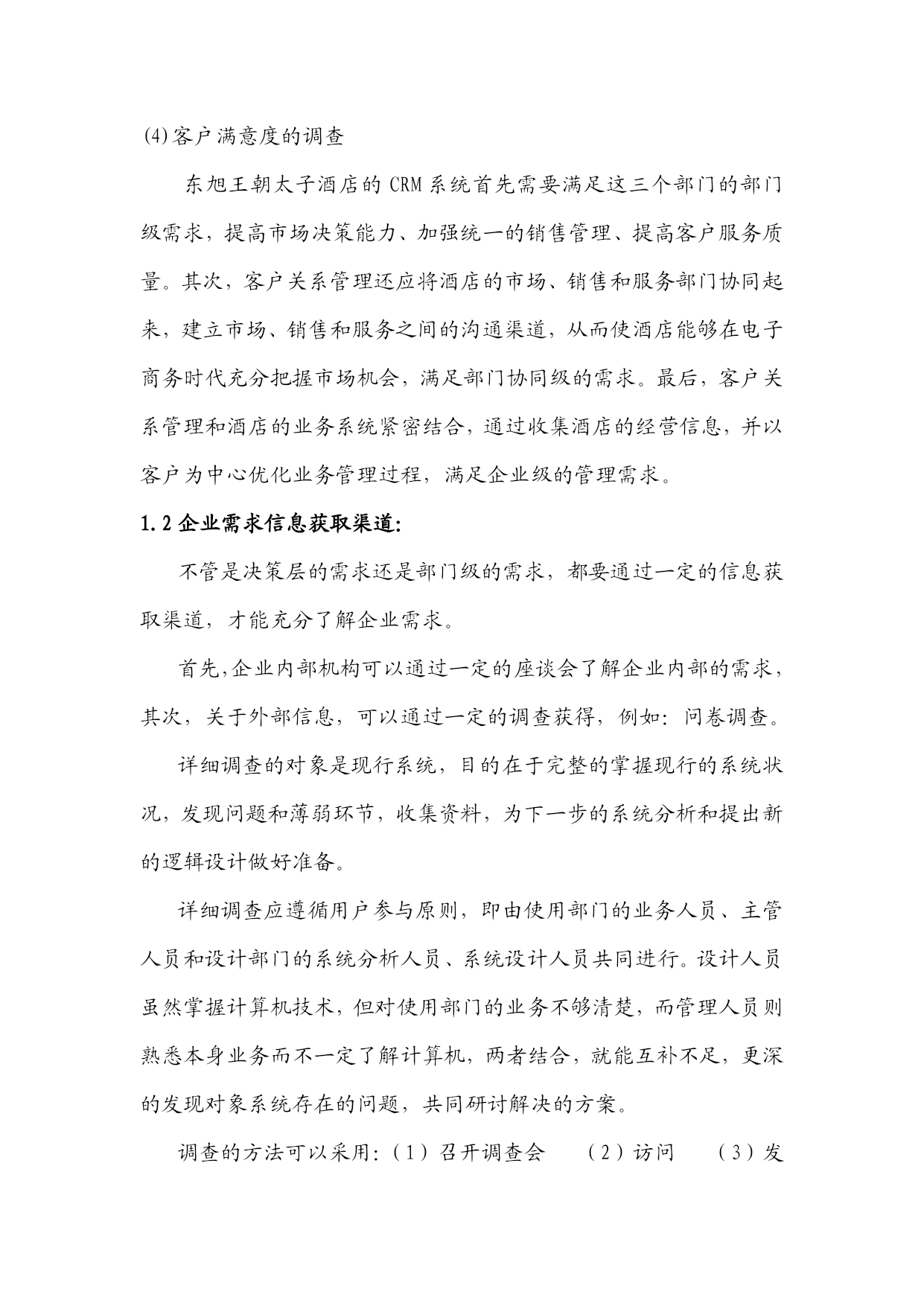 (4)客户满意度的调查

东旭王朝太子酒店的 CRM 系统首先需要满足这三个部门的部门级需求，提高市场决策能力、加强统一的销售管理、提高客户服务质量。其次，客户关系管理还应将酒店的市场、销售和服务部门协同起来，建立市场、销售和服务之间的沟通渠道，从而使酒店能够在电子商务时代充分把握市场机会，满足部门协同级的需求。最后，客户关系管理和酒店的业务系统紧密结合，通过收集酒店的经营信息，并以客户为中心优化业务管理过程，满足企业级的管理需求。

1.2 企业需求信息获取渠道:

不管是决策层的需求还是部门级的需求，都要通过一定的信息获取渠道，才能充分了解企业需求。

首先,企业内部机构可以通过一定的座谈会了解企业内部的需求，其次，关于外部信息，可以通过一定的调查获得，例如：问卷调查。

详细调查的对象是现行系统，目的在于完整的掌握现行的系统状况，发现问题和薄弱环节，收集资料，为下一步的系统分析和提出新的逻辑设计做好准备。

详细调查应遵循用户参与原则，即由使用部门的业务人员、主管人员和设计部门的系统分析人员、系统设计人员共同进行。设计人员虽然掌握计算机技术，但对使用部门的业务不够清楚，而管理人员则熟悉本身业务而不一定了解计算机，两者结合，就能互补不足，更深的发现对象系统存在的问题，共同研讨解决的方案。

调查的方法可以采用:（1）召开调查会　（2）访问　（3）发